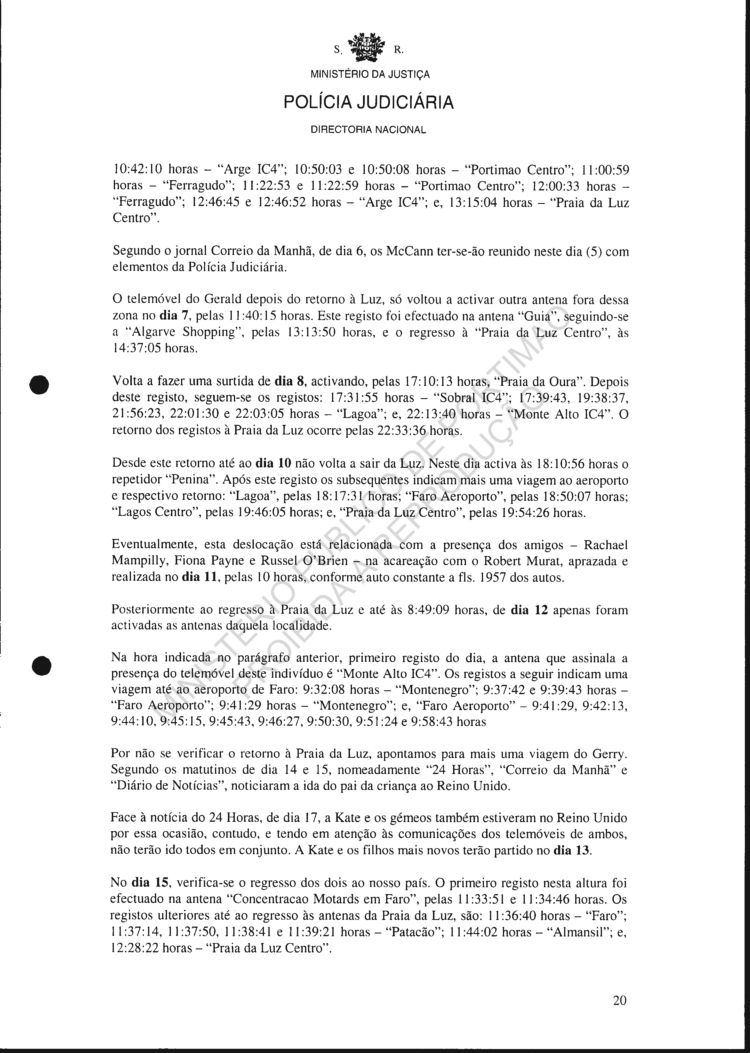 S. R.

MINISTÉRIO DA JUSTIÇA

POLÍCIA JUDICIÁRIA

DIRECTORIA NACIONAL

10:42:10 horas – "Arge IC4"; 10:50:03 e 10:50:08 horas – "Portimao Centro"; 11:00:59 horas – "Ferragudo"; 11:22:53 e 11:22:59 horas – "Portimao Centro"; 12:00:33 horas – "Ferragudo"; 12:46:45 e 12:46:52 horas – "Arge IC4"; e, 13:15:04 horas – "Praia da Luz Centro".

Segundo o jornal Correio da Manhã, de dia 6, os McCann ter-se-ão reunido neste dia (5) com elementos da Polícia Judiciária.

O telemóvel do Gerald depois do retorno à Luz, só voltou a activar outra antena fora dessa zona no **dia 7**, pelas 11:40:15 horas. Este registo foi efectuado na antena "Guia", seguindo-se a "Algarve Shopping", pelas 13:13:50 horas, e o regresso à "Praia da Luz Centro", às 14:37:05 horas.

Volta a fazer uma surtida de **dia 8**, activando, pelas 17:10:13 horas, "Praia da Oura". Depois deste registo, seguem-se os registos: 17:31:55 horas – "Sobral IC4"; 17:39:43, 19:38:37, 21:56:23, 22:01:30 e 22:03:05 horas – "Lagoa"; e, 22:13:40 horas – "Monte Alto IC4". O retorno dos registos à Praia da Luz ocorre pelas 22:33:36 horas.

Desde este retorno até ao **dia 10** não volta a sair da Luz. Neste dia activa às 18:10:56 horas o repetidor "Penina". Após este registo os subsequentes indicam mais uma viagem ao aeroporto e respectivo retorno: "Lagoa", pelas 18:17:31 horas; "Faro Aeroporto", pelas 18:50:07 horas; "Lagos Centro", pelas 19:46:05 horas; e, "Praia da Luz Centro", pelas 19:54:26 horas.

Eventualmente, esta deslocação está relacionada com a presença dos amigos – Rachael Mampilly, Fiona Payne e Russel O'Brien – na acareação com o Robert Murat, aprazada e realizada no **dia 11**, pelas 10 horas, conforme auto constante a fls. 1957 dos autos.

Posteriormente ao regresso à Praia da Luz e até às 8:49:09 horas, de **dia 12** apenas foram activadas as antenas daquela localidade.

Na hora indicada no parágrafo anterior, primeiro registo do dia, a antena que assinala a presença do telemóvel deste indivíduo é "Monte Alto IC4". Os registos a seguir indicam uma viagem até ao aeroporto de Faro: 9:32:08 horas – "Montenegro"; 9:37:42 e 9:39:43 horas – "Faro Aeroporto"; 9:41:29 horas – "Montenegro"; e, "Faro Aeroporto" – 9:41:29, 9:42:13, 9:44:10, 9:45:15, 9:45:43, 9:46:27, 9:50:30, 9:51:24 e 9:58:43 horas

Por não se verificar o retorno à Praia da Luz, apontamos para mais uma viagem do Gerry. Segundo os matutinos de dia 14 e 15, nomeadamente "24 Horas", "Correio da Manhã" e "Diário de Notícias", noticiaram a ida do pai da criança ao Reino Unido.

Face à notícia do 24 Horas, de dia 17, a Kate e os gémeos também estiveram no Reino Unido por essa ocasião, contudo, e tendo em atenção às comunicações dos telemóveis de ambos, não terão ido todos em conjunto. A Kate e os filhos mais novos terão partido no **dia 13**.

No **dia 15**, verifica-se o regresso dos dois ao nosso país. O primeiro registo nesta altura foi efectuado na antena "Concentracao Motards em Faro", pelas 11:33:51 e 11:34:46 horas. Os registos ulteriores até ao regresso às antenas da Praia da Luz, são: 11:36:40 horas – "Faro"; 11:37:14, 11:37:50, 11:38:41 e 11:39:21 horas – "Patacão"; 11:44:02 horas – "Almansil"; e, 12:28:22 horas – "Praia da Luz Centro".

20